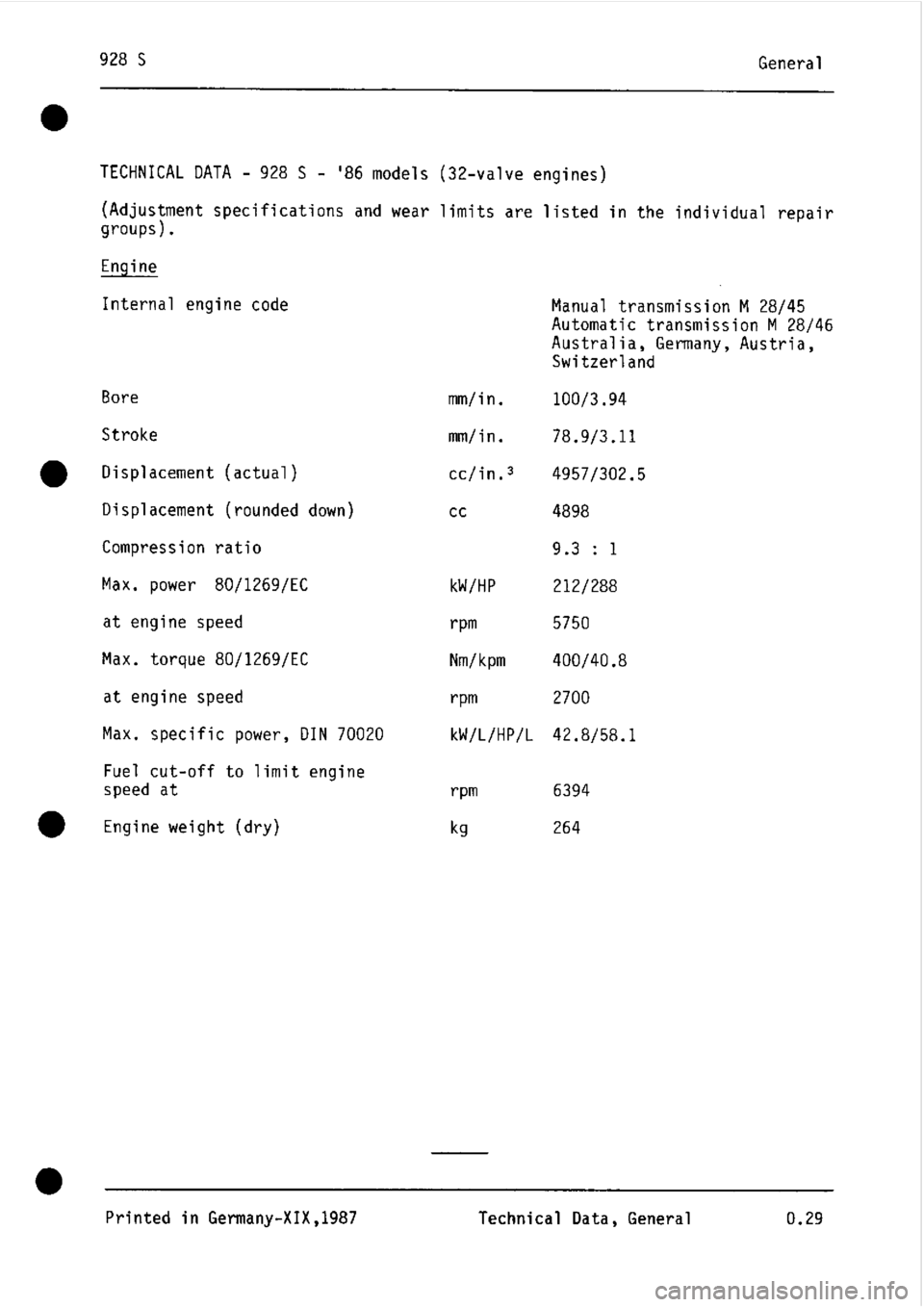 928 S

General

TECHNICAL DATA - 928 S - '86 models (32-valve engines)

(Adjustment specifications and wear limits are listed in the individual repair groups).

Engine

| | | |
|---|---|---|
| Internal engine code | | Manual transmission M 28/45 Automatic transmission M 28/46 Australia, Germany, Austria, Switzerland |
| Bore | mm/in. | 100/3.94 |
| Stroke | mm/in. | 78.9/3.11 |
| Displacement (actual) | cc/in.$^3$ | 4957/302.5 |
| Displacement (rounded down) | cc | 4898 |
| Compression ratio | | 9.3 : 1 |
| Max. power 80/1269/EC | kW/HP | 212/288 |
| at engine speed | rpm | 5750 |
| Max. torque 80/1269/EC | Nm/kpm | 400/40.8 |
| at engine speed | rpm | 2700 |
| Max. specific power, DIN 70020 | kW/L/HP/L | 42.8/58.1 |
| Fuel cut-off to limit engine speed at | rpm | 6394 |
| Engine weight (dry) | kg | 264 |

Printed in Germany-XIX,1987

Technical Data, General

0.29

carmanualsonline.info